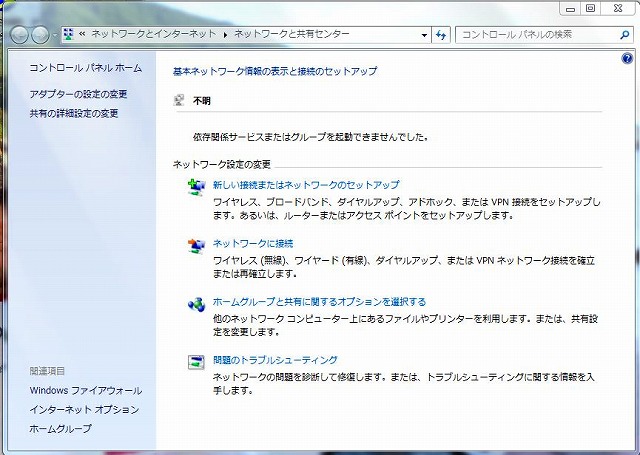 « ネットワークとインターネット ▸ ネットワークと共有センター

コントロール パネルの検索

コントロール パネル ホーム

アダプターの設定の変更

共有の詳細設定の変更

関連項目

Windows ファイアウォール

インターネット オプション

ホームグループ

基本ネットワーク情報の表示と接続のセットアップ

不明

依存関係サービスまたはグループを起動できませんでした。

ネットワーク設定の変更

新しい接続またはネットワークのセットアップ

ワイヤレス、ブロードバンド、ダイヤルアップ、アドホック、または VPN 接続をセットアップします。あるいは、ルーターまたはアクセス ポイントをセットアップします。

ネットワークに接続

ワイヤレス (無線)、ワイヤード (有線)、ダイヤルアップ、または VPN ネットワーク接続を確立または再確立します。

ホームグループと共有に関するオプションを選択する

他のネットワーク コンピューター上にあるファイルやプリンターを利用します。または、共有設定を変更します。

問題のトラブルシューティング

ネットワークの問題を診断して修復します。または、トラブルシューティングに関する情報を入手します。